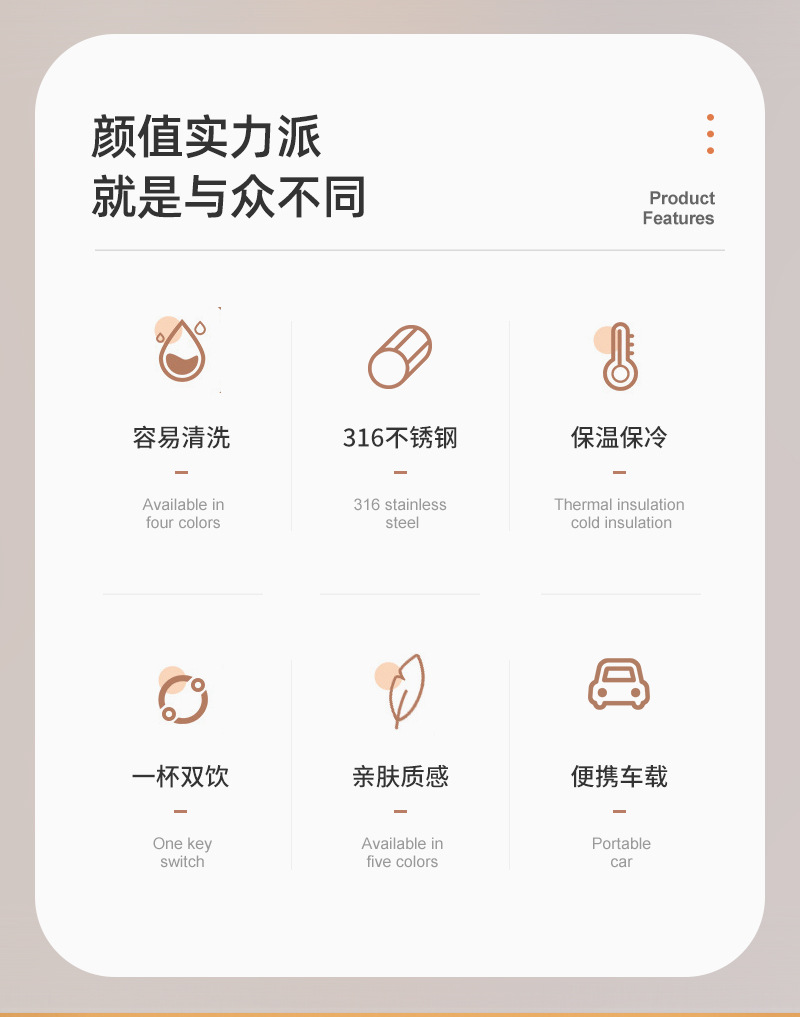 颜值实力派
就是与众不同

Product
Features

容易清洗
-
Available in four colors

316不锈钢
-
316 stainless steel

保温保冷
-
Thermal insulation cold insulation

一杯双饮
-
One key switch

亲肤质感
-
Available in five colors

便携车载
-
Portable car